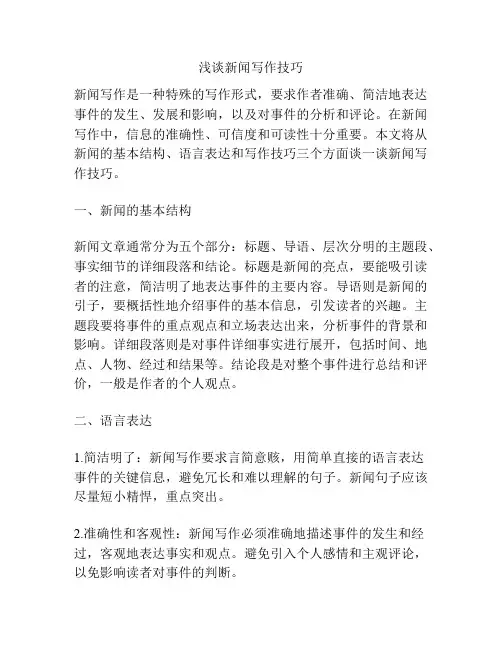 浅谈新闻写作技巧

新闻写作是一种特殊的写作形式，要求作者准确、简洁地表达事件的发生、发展和影响，以及对事件的分析和评论。在新闻写作中，信息的准确性、可信度和可读性十分重要。本文将从新闻的基本结构、语言表达和写作技巧三个方面谈一谈新闻写作技巧。

一、新闻的基本结构

新闻文章通常分为五个部分：标题、导语、层次分明的主题段、事实细节的详细段落和结论。标题是新闻的亮点，要能吸引读者的注意，简洁明了地表达事件的主要内容。导语则是新闻的引子，要概括性地介绍事件的基本信息，引发读者的兴趣。主题段要将事件的重点观点和立场表达出来，分析事件的背景和影响。详细段落则是对事件详细事实进行展开，包括时间、地点、人物、经过和结果等。结论段是对整个事件进行总结和评价，一般是作者的个人观点。

二、语言表达

1.简洁明了：新闻写作要求言简意赅，用简单直接的语言表达事件的关键信息，避免冗长和难以理解的句子。新闻句子应该尽量短小精悍，重点突出。

2.准确性和客观性：新闻写作必须准确地描述事件的发生和经过，客观地表达事实和观点。避免引入个人感情和主观评论，以免影响读者对事件的判断。